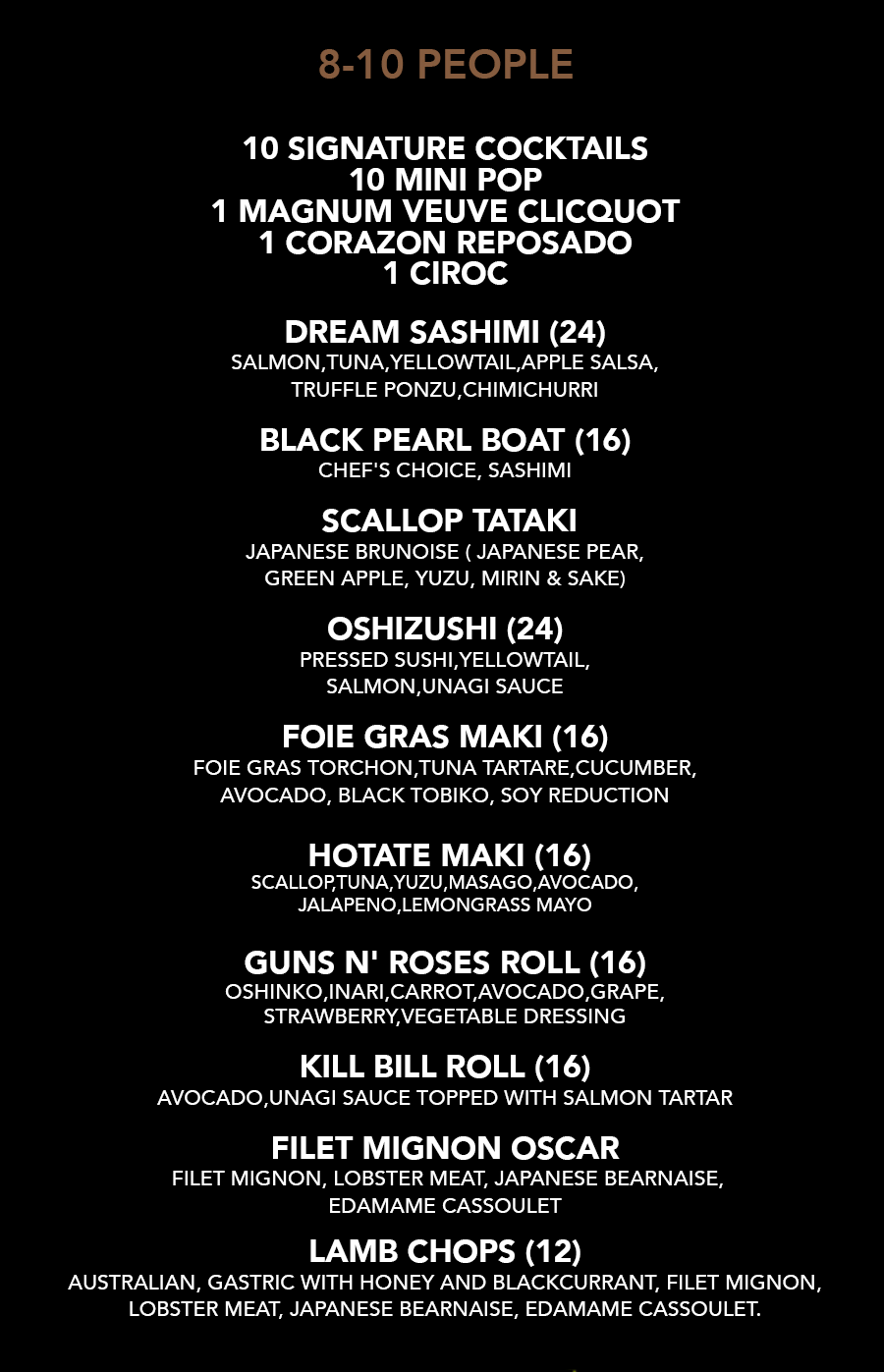 8-10 PEOPLE

10 SIGNATURE COCKTAILS
10 MINI POP
1 MAGNUM VEUVE CLICQUOT
1 CORAZON REPOSADO
1 CIROC

DREAM SASHIMI (24)
SALMON,TUNA,YELLOWTAIL,APPLE SALSA, TRUFFLE PONZU,CHIMICHURRI

BLACK PEARL BOAT (16)
CHEF'S CHOICE, SASHIMI

SCALLOP TATAKI
JAPANESE BRUNOISE ( JAPANESE PEAR, GREEN APPLE, YUZU, MIRIN & SAKE)

OSHIZUSHI (24)
PRESSED SUSHI,YELLOWTAIL, SALMON,UNAGI SAUCE

FOIE GRAS MAKI (16)
FOIE GRAS TORCHON,TUNA TARTARE,CUCUMBER, AVOCADO, BLACK TOBIKO, SOY REDUCTION

HOTATE MAKI (16)
SCALLOP,TUNA,YUZU,MASAGO,AVOCADO, JALAPENO,LEMONGRASS MAYO

GUNS N' ROSES ROLL (16)
OSHINKO,INARI,CARROT,AVOCADO,GRAPE, STRAWBERRY,VEGETABLE DRESSING

KILL BILL ROLL (16)
AVOCADO,UNAGI SAUCE TOPPED WITH SALMON TARTAR

FILET MIGNON OSCAR
FILET MIGNON, LOBSTER MEAT, JAPANESE BEARNAISE, EDAMAME CASSOULET

LAMB CHOPS (12)
AUSTRALIAN, GASTRIC WITH HONEY AND BLACKCURRANT, FILET MIGNON, LOBSTER MEAT, JAPANESE BEARNAISE, EDAMAME CASSOULET.